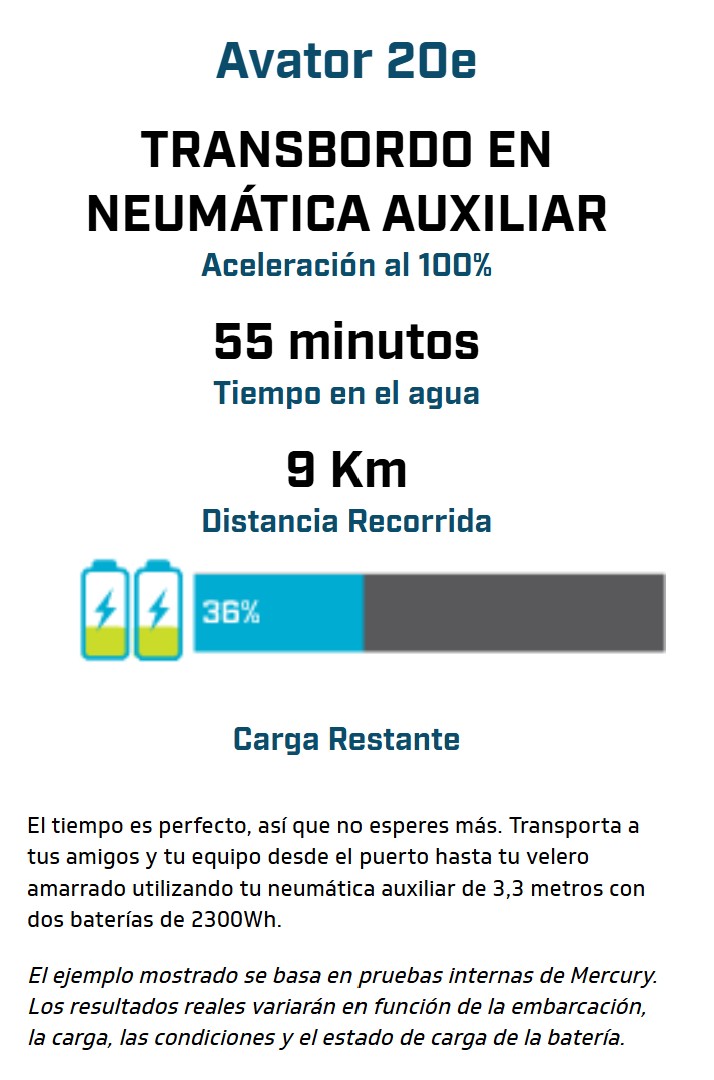 Avator 20e

TRANSBORDO EN NEUMÁTICA AUXILIAR

Aceleración al 100%

55 minutos

Tiempo en el agua

9 Km

Distancia Recorrida

36%

Carga Restante

El tiempo es perfecto, así que no esperes más. Transporta a tus amigos y tu equipo desde el puerto hasta tu velero amarrado utilizando tu neumática auxiliar de 3,3 metros con dos baterías de 2300Wh.

El ejemplo mostrado se basa en pruebas internas de Mercury. Los resultados reales variarán en función de la embarcación, la carga, las condiciones y el estado de carga de la batería.